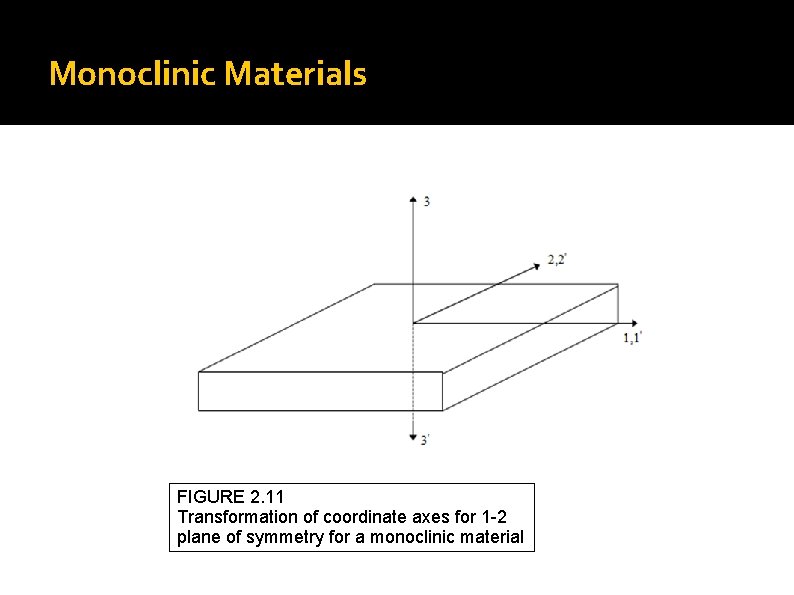 Monoclinic Materials

3

2,2'

1,1'

3'

FIGURE 2.11
Transformation of coordinate axes for 1-2 plane of symmetry for a monoclinic material